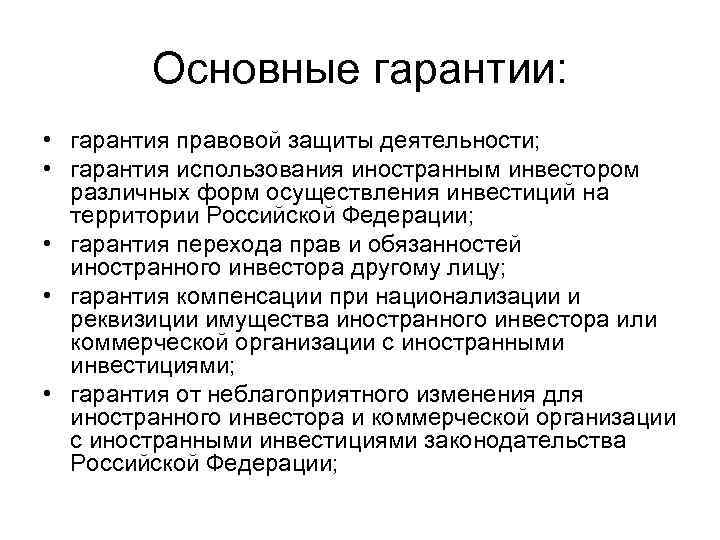 Основные гарантии:

• гарантия правовой защиты деятельности;
• гарантия использования иностранным инвестором различных форм осуществления инвестиций на территории Российской Федерации;
• гарантия перехода прав и обязанностей иностранного инвестора другому лицу;
• гарантия компенсации при национализации и реквизиции имущества иностранного инвестора или коммерческой организации с иностранными инвестициями;
• гарантия от неблагоприятного изменения для иностранного инвестора и коммерческой организации с иностранными инвестициями законодательства Российской Федерации;